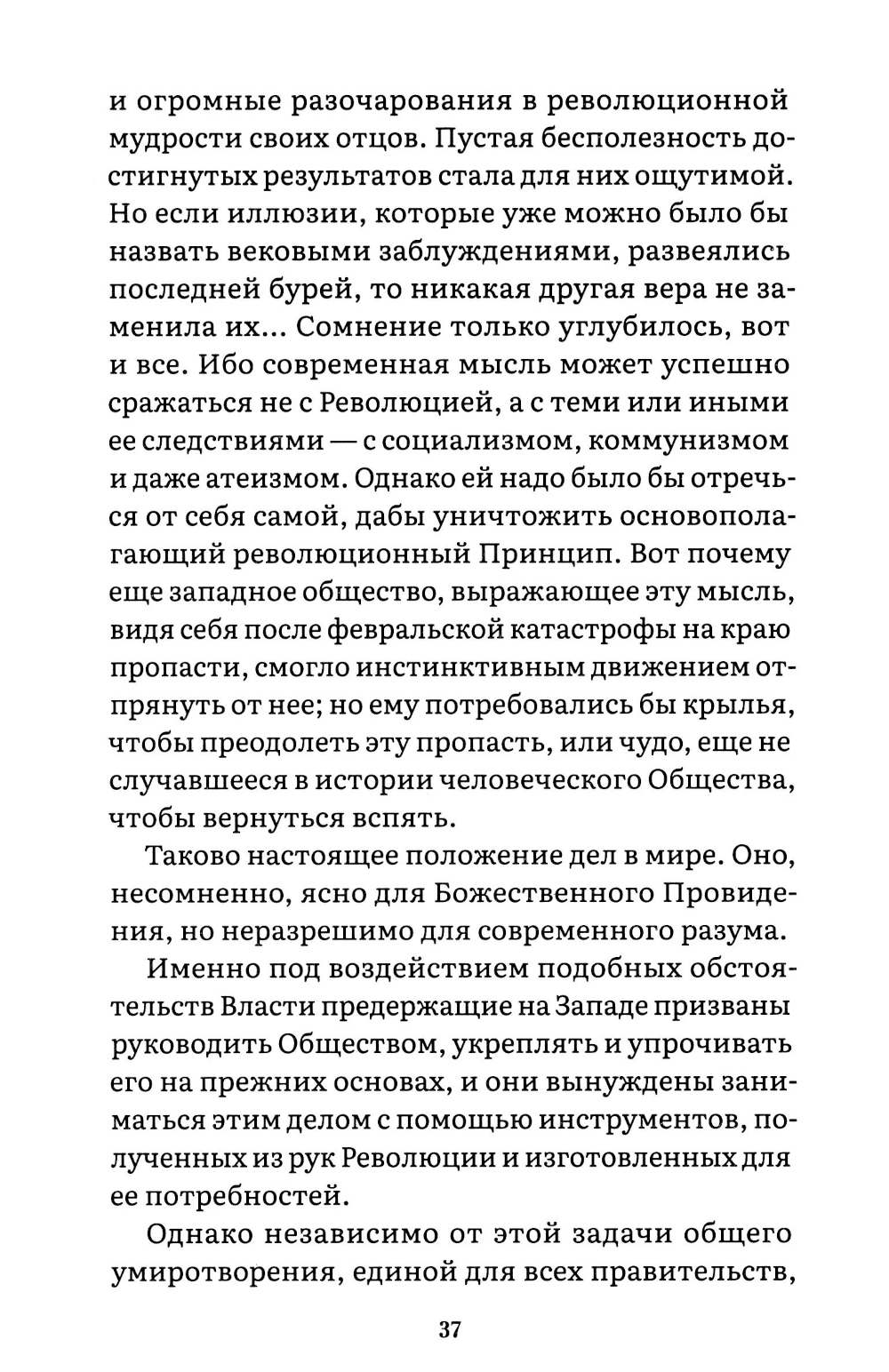 и огромные разочарования в революционной мудрости своих отцов. Пустая бесполезность достигнутых результатов стала для них ощутимой. Но если иллюзии, которые уже можно было бы назвать вековыми заблуждениями, развеялись последней бурей, то никакая другая вера не заменила их... Сомнение только углубилось, вот и все. Ибо современная мысль может успешно сражаться не с Революцией, а с теми или иными ее следствиями — с социализмом, коммунизмом и даже атеизмом. Однако ей надо было бы отречься от себя самой, дабы уничтожить основополагающий революционный Принцип. Вот почему еще западное общество, выражающее эту мысль, видя себя после февральской катастрофы на краю пропасти, смогло инстинктивным движением отпрянуть от нее; но ему потребовались бы крылья, чтобы преодолеть эту пропасть, или чудо, еще не случавшееся в истории человеческого Общества, чтобы вернуться вспять.

Таково настоящее положение дел в мире. Оно, несомненно, ясно для Божественного Провидения, но неразрешимо для современного разума.

Именно под воздействием подобных обстоятельств Власти предержащие на Западе призваны руководить Обществом, укреплять и упрочивать его на прежних основах, и они вынуждены заниматься этим делом с помощью инструментов, полученных из рук Революции и изготовленных для ее потребностей.

Однако независимо от этой задачи общего умиротворения, единой для всех правительств,

37